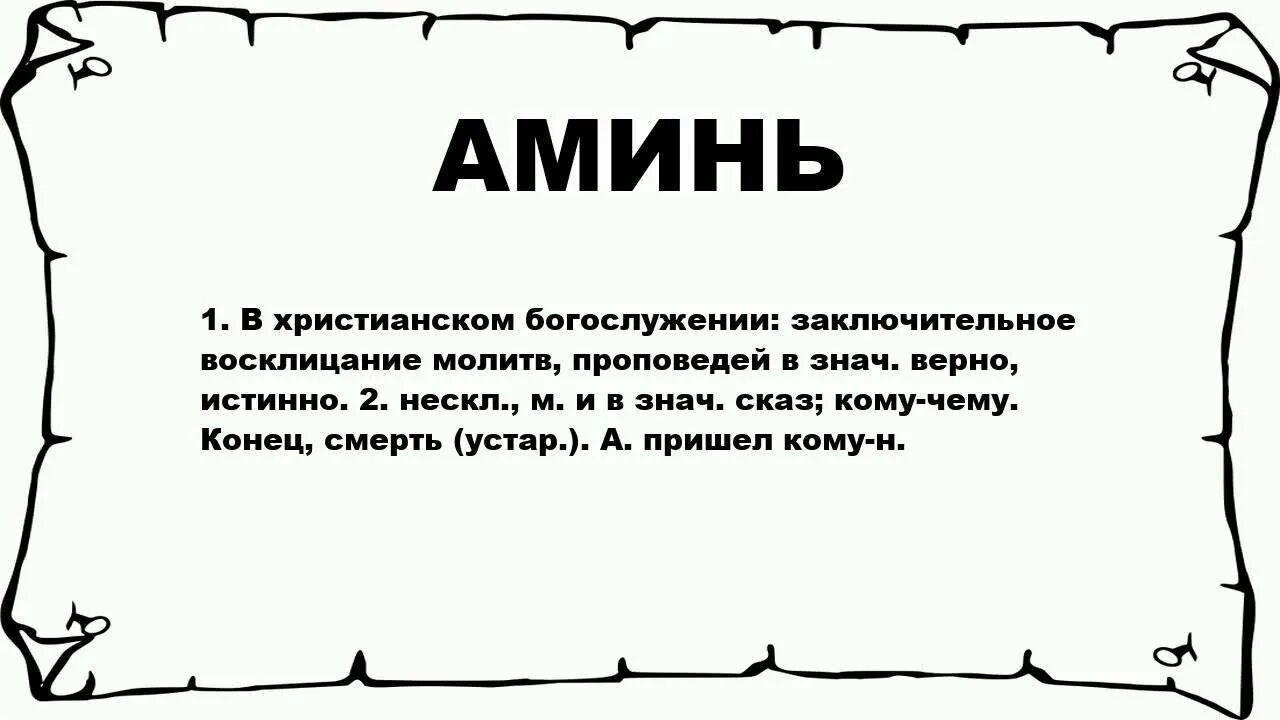 АМИНЬ

1. В христианском богослужении: заключительное восклицание молитв, проповедей в знач. верно, истинно. 2. нескл., м. и в знач. сказ; кому-чему. Конец, смерть (устар.). А. пришел кому-н.